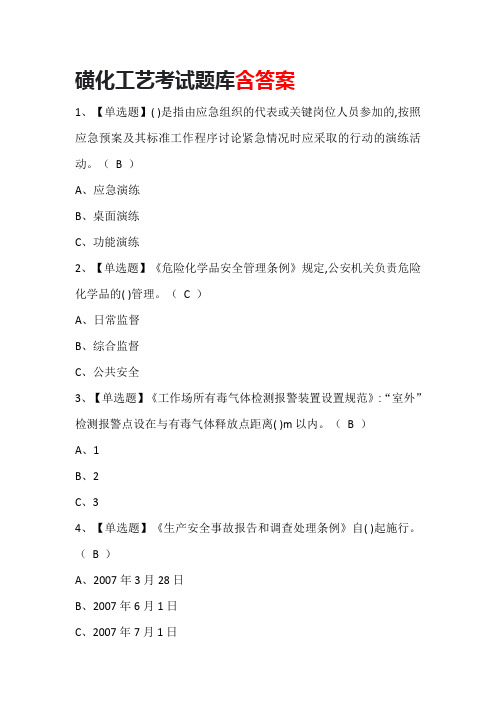 磺化工艺考试题库含答案

1、【单选题】( )是指由应急组织的代表或关键岗位人员参加的,按照应急预案及其标准工作程序讨论紧急情况时应采取的行动的演练活动。（ B ）

A、应急演练

B、桌面演练

C、功能演练

2、【单选题】《危险化学品安全管理条例》规定,公安机关负责危险化学品的( )管理。（ C ）

A、日常监督

B、综合监督

C、公共安全

3、【单选题】《工作场所有毒气体检测报警装置设置规范》:“室外”检测报警点设在与有毒气体释放点距离( )m 以内。（ B ）

A、1

B、2

C、3

4、【单选题】《生产安全事故报告和调查处理条例》自( )起施行。（ B ）

A、2007 年 3 月 28 日

B、2007 年 6 月 1 日

C、2007 年 7 月 1 日